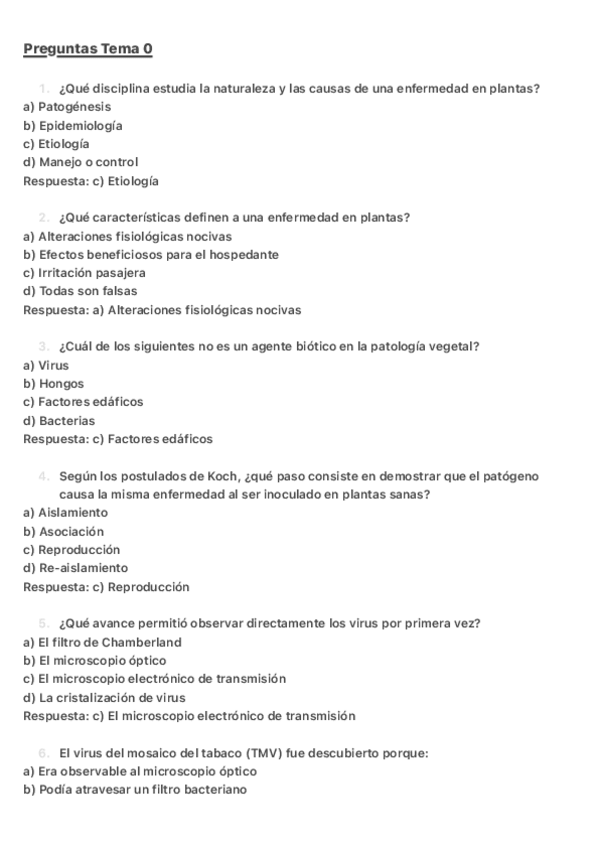 Preguntas Tema 0

1. ¿Qué disciplina estudia la naturaleza y las causas de una enfermedad en plantas?
a) Patogénesis
b) Epidemiología
c) Etiología
d) Manejo o control
Respuesta: c) Etiología

2. ¿Qué características definen a una enfermedad en plantas?
a) Alteraciones fisiológicas nocivas
b) Efectos beneficiosos para el hospedante
c) Irritación pasajera
d) Todas son falsas
Respuesta: a) Alteraciones fisiológicas nocivas

3. ¿Cuál de los siguientes no es un agente biótico en la patología vegetal?
a) Virus
b) Hongos
c) Factores edáficos
d) Bacterias
Respuesta: c) Factores edáficos

4. Según los postulados de Koch, ¿qué paso consiste en demostrar que el patógeno causa la misma enfermedad al ser inoculado en plantas sanas?
a) Aislamiento
b) Asociación
c) Reproducción
d) Re-aislamiento
Respuesta: c) Reproducción

5. ¿Qué avance permitió observar directamente los virus por primera vez?
a) El filtro de Chamberland
b) El microscopio óptico
c) El microscopio electrónico de transmisión
d) La cristalización de virus
Respuesta: c) El microscopio electrónico de transmisión

6. El virus del mosaico del tabaco (TMV) fue descubierto porque:
a) Era observable al microscopio óptico
b) Podía atravesar un filtro bacteriano